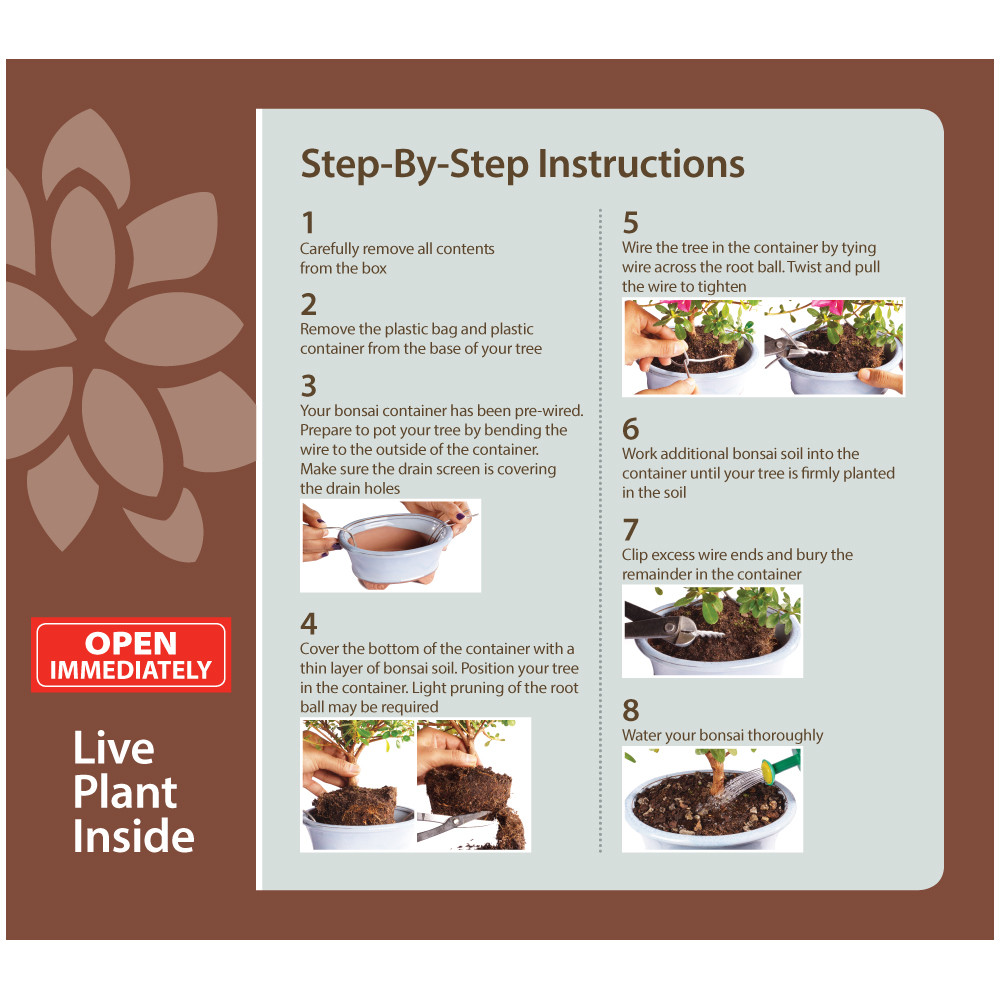 OPEN IMMEDIATELY

Live Plant Inside

Step-By-Step Instructions

1
Carefully remove all contents from the box

2
Remove the plastic bag and plastic container from the base of your tree

3
Your bonsai container has been pre-wired. Prepare to pot your tree by bending the wire to the outside of the container. Make sure the drain screen is covering the drain holes

4
Cover the bottom of the container with a thin layer of bonsai soil. Position your tree in the container. Light pruning of the root ball may be required

5
Wire the tree in the container by tying wire across the root ball. Twist and pull the wire to tighten

6
Work additional bonsai soil into the container until your tree is firmly planted in the soil

7
Clip excess wire ends and bury the remainder in the container

8
Water your bonsai thoroughly